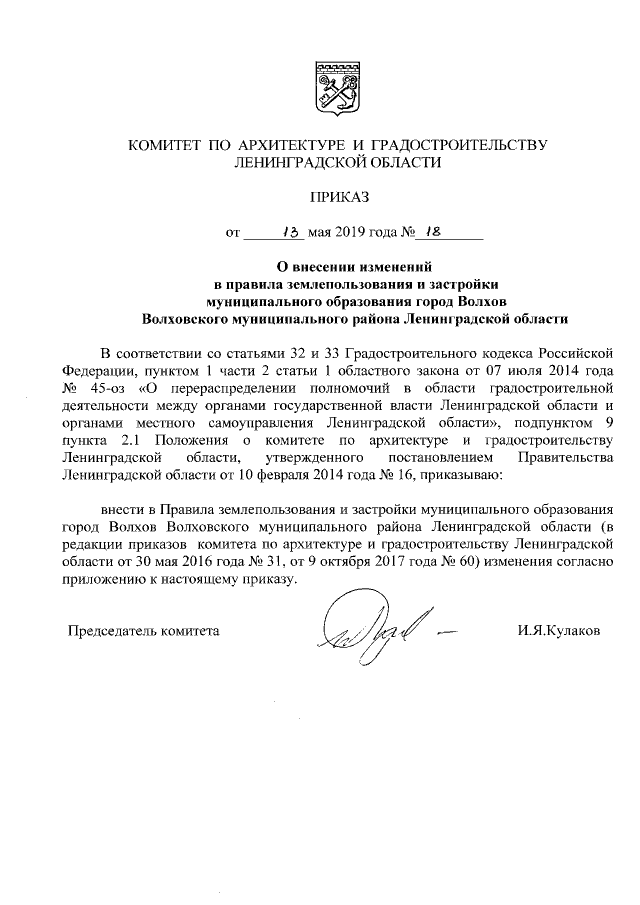 КОМИТЕТ ПО АРХИТЕКТУРЕ И ГРАДОСТРОИТЕЛЬСТВУ
ЛЕНИНГРАДСКОЙ ОБЛАСТИ

ПРИКАЗ

от 13 мая 2019 года № 18

О внесении изменений
в правила землепользования и застройки
муниципального образования город Волхов
Волховского муниципального района Ленинградской области

В соответствии со статьями 32 и 33 Градостроительного кодекса Российской Федерации, пунктом 1 части 2 статьи 1 областного закона от 07 июля 2014 года № 45-оз «О перераспределении полномочий в области градостроительной деятельности между органами государственной власти Ленинградской области и органами местного самоуправления Ленинградской области», подпунктом 9 пункта 2.1 Положения о комитете по архитектуре и градостроительству Ленинградской области, утвержденного постановлением Правительства Ленинградской области от 10 февраля 2014 года № 16, приказываю:

внести в Правила землепользования и застройки муниципального образования город Волхов Волховского муниципального района Ленинградской области (в редакции приказов комитета по архитектуре и градостроительству Ленинградской области от 30 мая 2016 года № 31, от 9 октября 2017 года № 60) изменения согласно приложению к настоящему приказу.

Председатель комитета

И.Я.Кулаков